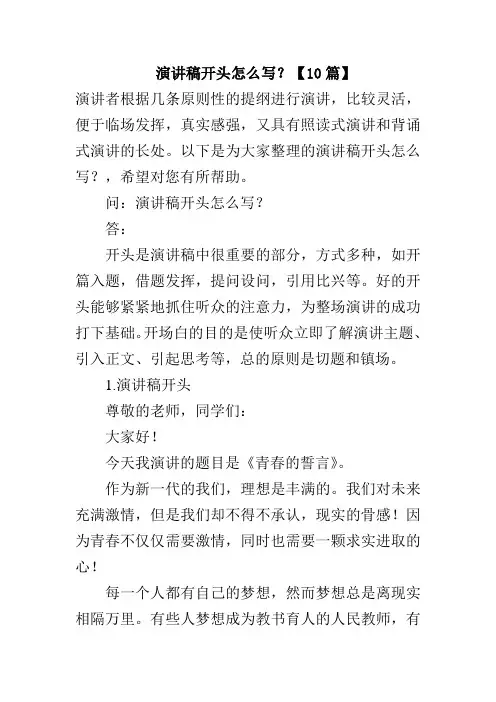 演讲稿开头怎么写？【10篇】

演讲者根据几条原则性的提纲进行演讲，比较灵活，便于临场发挥，真实感强，又具有照读式演讲和背诵式演讲的长处。以下是为大家整理的演讲稿开头怎么写？，希望对您有所帮助。

问：演讲稿开头怎么写？

答：

开头是演讲稿中很重要的部分，方式多种，如开篇入题，借题发挥，提问设问，引用比兴等。好的开头能够紧紧地抓住听众的注意力，为整场演讲的成功打下基础。开场白的目的是使听众立即了解演讲主题、引入正文、引起思考等，总的原则是切题和镇场。

1.演讲稿开头

尊敬的老师，同学们：

大家好！

今天我演讲的题目是《青春的誓言》。

作为新一代的我们，理想是丰满的。我们对未来充满激情，但是我们却不得不承认，现实的骨感！因为青春不仅仅需要激情，同时也需要一颗求实进取的心！

每一个人都有自己的梦想，然而梦想总是离现实相隔万里。有些人梦想成为教书育人的人民教师，有